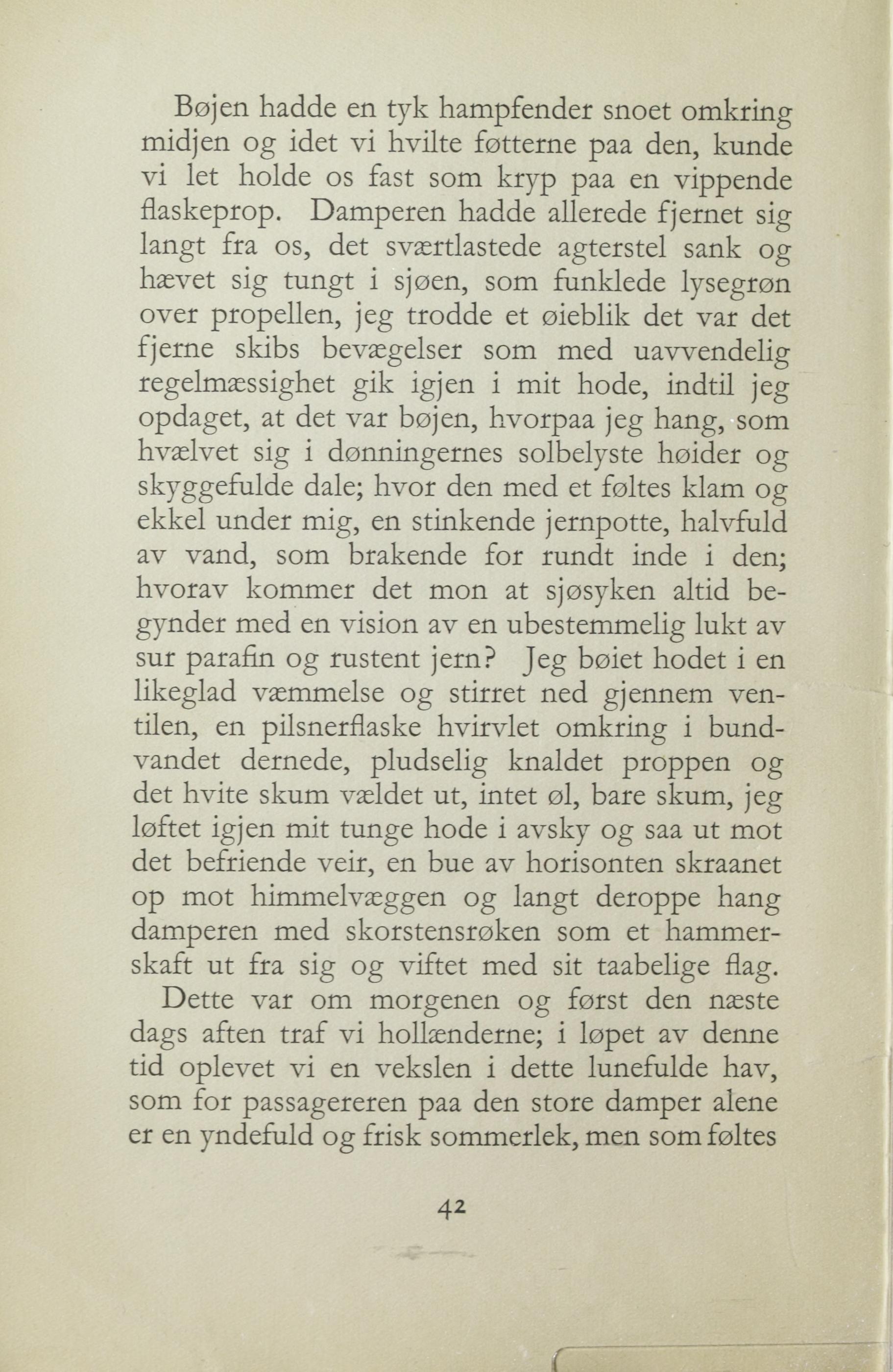 Bøjen hadde en tyk hampfender snoet omkring midjen og idet vi hvilte føtterne paa den, kunde vi let holde os fast som kryp paa en vippende flaskeprop. Damperen hadde allerede fjernet sig langt fra os, det sværtlastede agterstel sank og hævet sig tungt i sjøen, som funklede lysegrøn over propellen, jeg trodde et øieblik det var det fjerne skibs bevægelser som med uavvendelig regelmæssighet gik igjen i mit hode, indtil jeg opdaget, at det var bøjen, hvorpaa jeg hang, som hvælvet sig i dønningernes solbelyste høider og skyggefulde dale; hvor den med et føltes klam og ekkel under mig, en stinkende jernpotte, halvfuld av vand, som brakende for rundt inde i den; hvorav kommer det mon at sjøsyken altid begynder med en vision av en ubestemmelig lukt av sur parafin og rustent jern? Jeg bøiet hodet i en likeglad væmmelse og stirret ned gjennem ventilen, en pilsnerflaske hvirvlet omkring i bundvandet dernede, pludselig knaldet proppen og det hvite skum vældet ut, intet øl, bare skum, jeg løftet igjen mit tunge hode i avsky og saa ut mot det befriende veir, en bue av horisonten skraanet op mot himmelvæggen og langt deroppe hang damperen med skorstensrøken som et hammerskaft ut fra sig og viftet med sit taabelige flag.

Dette var om morgenen og først den næste dags aften traf vi hollænderne; i løpet av denne tid oplevet vi en vekslen i dette lunefulde hav, som for passagereren paa den store damper alene er en yndefuld og frisk sommerlek, men som føltes

42